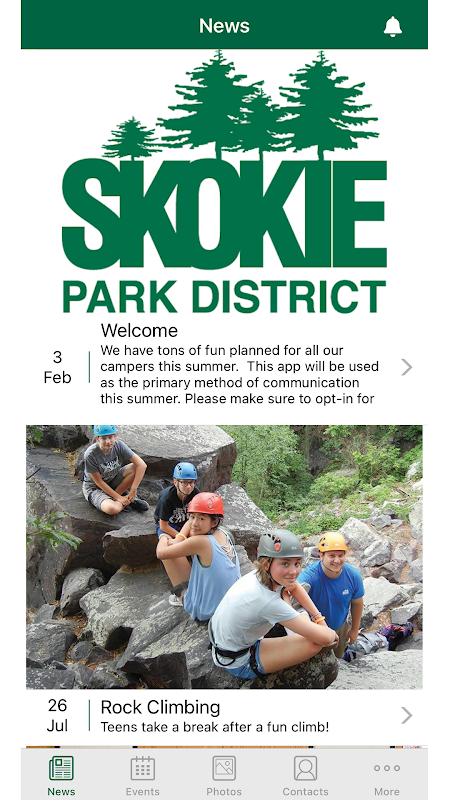 News

SKOKIE
PARK DISTRICT

3 Feb

Welcome
We have tons of fun planned for all our campers this summer. This app will be used as the primary method of communication this summer. Please make sure to opt-in for

26 Jul

Rock Climbing
Teens take a break after a fun climb!

News Events Photos Contacts More